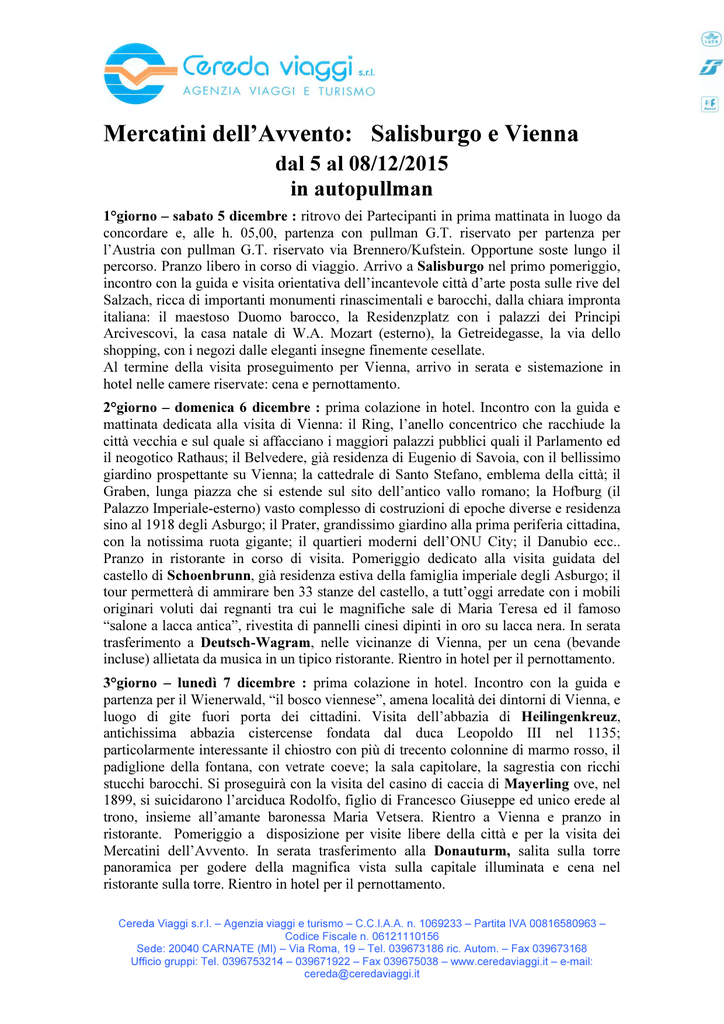 Cereda viaggi s.r.l.
AGENZIA VIAGGI E TURISMO

Mercatini dell'Avvento: Salisburgo e Vienna
dal 5 al 08/12/2015
in autopullman

1°giorno – sabato 5 dicembre : ritrovo dei Partecipanti in prima mattinata in luogo da concordare e, alle h. 05,00, partenza con pullman G.T. riservato per partenza per l'Austria con pullman G.T. riservato via Brennero/Kufstein. Opportune soste lungo il percorso. Pranzo libero in corso di viaggio. Arrivo a Salisburgo nel primo pomeriggio, incontro con la guida e visita orientativa dell'incantevole città d'arte posta sulle rive del Salzach, ricca di importanti monumenti rinascimentali e barocchi, dalla chiara impronta italiana: il maestoso Duomo barocco, la Residenzplatz con i palazzi dei Principi Arcivescovi, la casa natale di W.A. Mozart (esterno), la Getreidegasse, la via dello shopping, con i negozi dalle eleganti insegne finemente cesellate.
Al termine della visita proseguimento per Vienna, arrivo in serata e sistemazione in hotel nelle camere riservate: cena e pernottamento.

2°giorno – domenica 6 dicembre : prima colazione in hotel. Incontro con la guida e mattinata dedicata alla visita di Vienna: il Ring, l'anello concentrico che racchiude la città vecchia e sul quale si affacciano i maggiori palazzi pubblici quali il Parlamento ed il neogotico Rathaus; il Belvedere, già residenza di Eugenio di Savoia, con il bellissimo giardino prospettante su Vienna; la cattedrale di Santo Stefano, emblema della città; il Graben, lunga piazza che si estende sul sito dell'antico vallo romano; la Hofburg (il Palazzo Imperiale-esterno) vasto complesso di costruzioni di epoche diverse e residenza sino al 1918 degli Asburgo; il Prater, grandissimo giardino alla prima periferia cittadina, con la notissima ruota gigante; il quartieri moderni dell'ONU City; il Danubio ecc.. Pranzo in ristorante in corso di visita. Pomeriggio dedicato alla visita guidata del castello di Schoenbrunn, già residenza estiva della famiglia imperiale degli Asburgo; il tour permetterà di ammirare ben 33 stanze del castello, a tutt'oggi arredate con i mobili originari voluti dai regnanti tra cui le magnifiche sale di Maria Teresa ed il famoso "salone a lacca antica", rivestita di pannelli cinesi dipinti in oro su lacca nera. In serata trasferimento a Deutsch-Wagram, nelle vicinanze di Vienna, per un cena (bevande incluse) allietata da musica in un tipico ristorante. Rientro in hotel per il pernottamento.

3°giorno – lunedì 7 dicembre : prima colazione in hotel. Incontro con la guida e partenza per il Wienerwald, "il bosco viennese", amena località dei dintorni di Vienna, e luogo di gite fuori porta dei cittadini. Visita dell'abbazia di Heilingenkreuz, antichissima abbazia cistercense fondata dal duca Leopoldo III nel 1135; particolarmente interessante il chiostro con più di trecento colonnine di marmo rosso, il padiglione della fontana, con vetrate coeve; la sala capitolare, la sagrestia con ricchi stucchi barocchi. Si proseguirà con la visita del casino di caccia di Mayerling ove, nel 1899, si suicidarono l'arciduca Rodolfo, figlio di Francesco Giuseppe ed unico erede al trono, insieme all'amante baronessa Maria Vetsera. Rientro a Vienna e pranzo in ristorante. Pomeriggio a disposizione per visite libere della città e per la visita dei Mercatini dell'Avvento. In serata trasferimento alla Donauturm, salita sulla torre panoramica per godere della magnifica vista sulla capitale illuminata e cena nel ristorante sulla torre. Rientro in hotel per il pernottamento.

Cereda Viaggi s.r.l. – Agenzia viaggi e turismo – C.C.I.A.A. n. 1069233 – Partita IVA 00816580963 – Codice Fiscale n. 06121110156
Sede: 20040 CARNATE (MI) – Via Roma, 19 – Tel. 039673186 ric. Autom. – Fax 039673168
Ufficio gruppi: Tel. 0396753214 – 039671922 – Fax 039675038 – www.ceredaviaggi.it – e-mail: cereda@ceredaviaggi.it